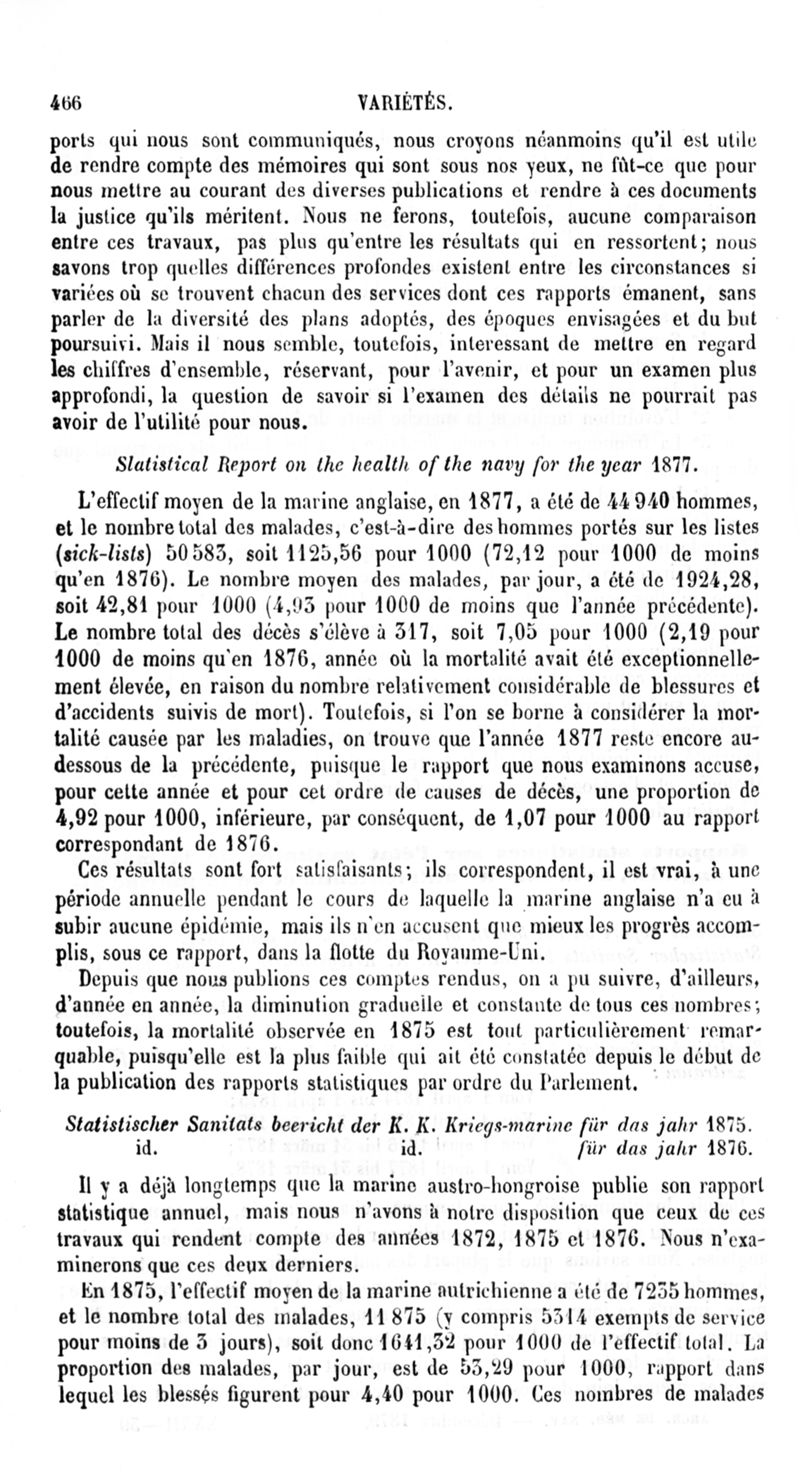 466 VARIÉTÉS.

ports qui nous sont communiqués, nous croyons néanmoins qu'il est utile de rendre compte des mémoires qui sont sous nos yeux, ne fût-ce que pour nous mettre au courant des diverses publications et rendre à ces documents la justice qu'ils méritent. Nous ne ferons, toutefois, aucune comparaison entre ces travaux, pas plus qu'entre les résultats qui en ressortent; nous savons trop quelles différences profondes existent entre les circonstances si variées où se trouvent chacun des services dont ces rapports émanent, sans parler de la diversité des plans adoptés, des époques envisagées et du but poursuivi. Mais il nous semble, toutefois, interessant de mettre en regard les chiffres d'ensemble, réservant, pour l'avenir, et pour un examen plus approfondi, la question de savoir si l'examen des détails ne pourrait pas avoir de l'utilité pour nous.

Statistical Report on the health of the navy for the year 1877.

L'effectif moyen de la marine anglaise, en 1877, a été de 44 940 hommes, et le nombre total des malades, c'est-à-dire des hommes portés sur les listes (sick-lists) 50 583, soit 1125,56 pour 1000 (72,12 pour 1000 de moins qu'en 1876). Le nombre moyen des malades, par jour, a été de 1924,28, soit 42,81 pour 1000 (4,93 pour 1000 de moins que l'année précédente). Le nombre total des décès s'élève à 317, soit 7,05 pour 1000 (2,19 pour 1000 de moins qu'en 1876, année où la mortalité avait été exceptionnellement élevée, en raison du nombre relativement considérable de blessures et d'accidents suivis de mort). Toutefois, si l'on se borne à considérer la mortalité causée par les maladies, on trouve que l'année 1877 reste encore au-dessous de la précédente, puisque le rapport que nous examinons accuse, pour cette année et pour cet ordre de causes de décès, une proportion de 4,92 pour 1000, inférieure, par conséquent, de 1,07 pour 1000 au rapport correspondant de 1876.

Ces résultats sont fort satisfaisants; ils correspondent, il est vrai, à une période annuelle pendant le cours de laquelle la marine anglaise n'a eu à subir aucune épidémie, mais ils n'en accusent que mieux les progrès accomplis, sous ce rapport, dans la flotte du Royaume-Uni.

Depuis que nous publions ces comptes rendus, on a pu suivre, d'ailleurs, d'année en année, la diminution graduelle et constante de tous ces nombres; toutefois, la mortalité observée en 1875 est tout particulièrement remarquable, puisqu'elle est la plus faible qui ait été constatée depuis le début de la publication des rapports statistiques par ordre du Parlement.

Statistischer Sanitats beericht der K. K. Kriegs-marine für das jahr 1875.
id. id. für das jahr 1876.

Il y a déjà longtemps que la marine austro-hongroise publie son rapport statistique annuel, mais nous n'avons à notre disposition que ceux de ces travaux qui rendent compte des années 1872, 1875 et 1876. Nous n'examinerons que ces deux derniers.

En 1875, l'effectif moyen de la marine autrichienne a été de 7235 hommes, et le nombre total des malades, 11 875 (y compris 5314 exempts de service pour moins de 3 jours), soit donc 1641,32 pour 1000 de l'effectif total. La proportion des malades, par jour, est de 53,29 pour 1000, rapport dans lequel les blessés figurent pour 4,40 pour 1000. Ces nombres de malades